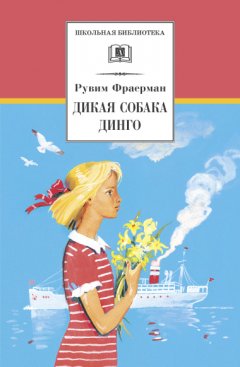 ШКОЛЬНАЯ БИБЛИОТЕКА

Рувим Фраерман

ДИКАЯ СОБАКА ДИНГО